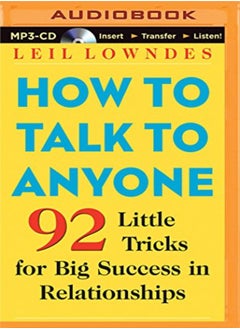 AUDIOBOOK

MP3-CD Insert ► Transfer ► Listen!

LEIL LOWNDES

HOW TO TALK TO ANYONE

92 Little Tricks for Big Success in Relationships